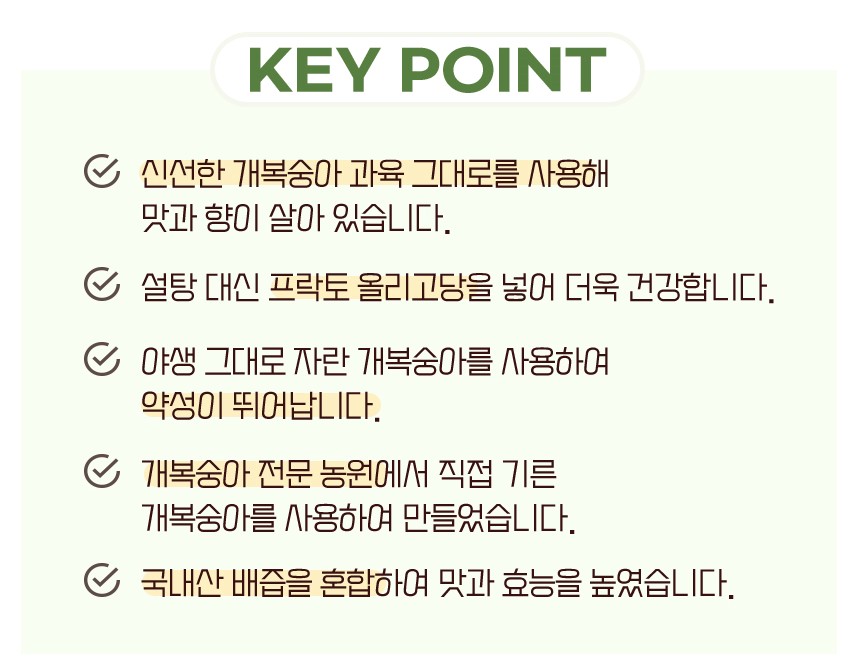 KEY POINT

신선한 개복숭아 과육 그대로를 사용해 맛과 향이 살아 있습니다.

설탕 대신 프락토 올리고당을 넣어 더욱 건강합니다.

야생 그대로 자란 개복숭아를 사용하여 약성이 뛰어납니다.

개복숭아 전문 농원에서 직접 기른 개복숭아를 사용하여 만들었습니다.

국내산 배즙을 혼합하여 맛과 효능을 높였습니다.